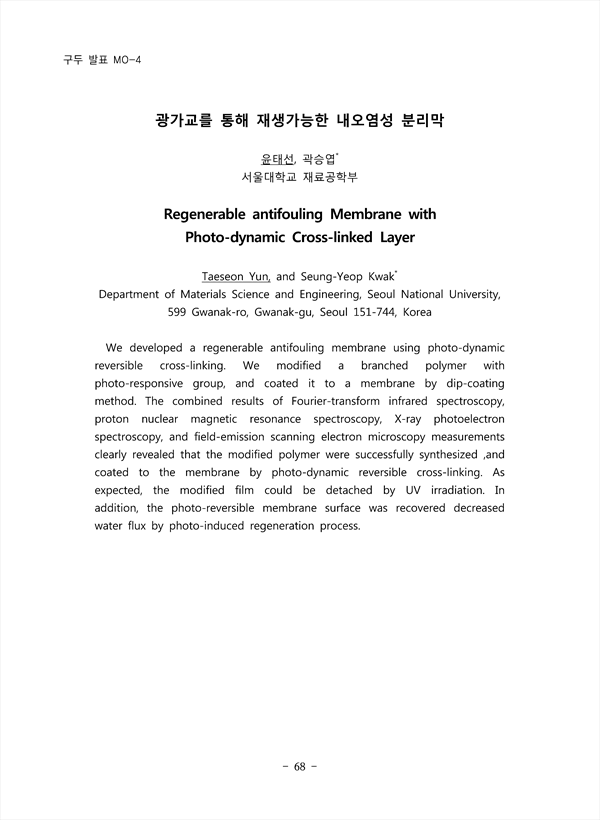 구두 발표 MO-4

광가교를 통해 재생가능한 내오염성 분리막

윤태선, 곽승엽*
서울대학교 재료공학부

Regenerable antifouling Membrane with Photo-dynamic Cross-linked Layer

Taeseon Yun, and Seung-Yeop Kwak*
Department of Materials Science and Engineering, Seoul National University, 599 Gwanak-ro, Gwanak-gu, Seoul 151-744, Korea

We developed a regenerable antifouling membrane using photo-dynamic reversible cross-linking. We modified a branched polymer with photo-responsive group, and coated it to a membrane by dip-coating method. The combined results of Fourier-transform infrared spectroscopy, proton nuclear magnetic resonance spectroscopy, X-ray photoelectron spectroscopy, and field-emission scanning electron microscopy measurements clearly revealed that the modified polymer were successfully synthesized ,and coated to the membrane by photo-dynamic reversible cross-linking. As expected, the modified film could be detached by UV irradiation. In addition, the photo-reversible membrane surface was recovered decreased water flux by photo-induced regeneration process.

- 68 -